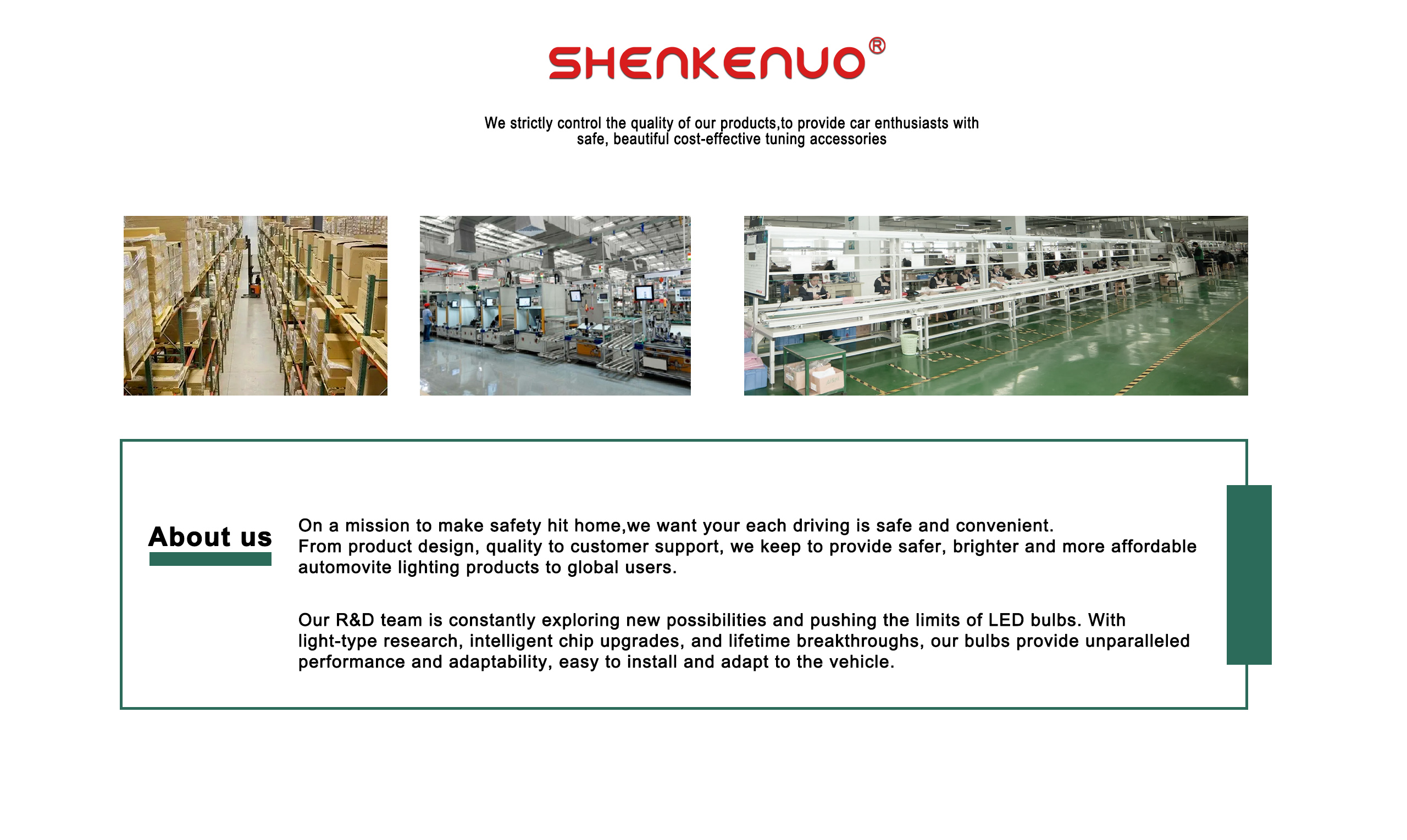 SHENKENUO®

We strictly control the quality of our products,to provide car enthusiasts with safe, beautiful cost-effective tuning accessories

About us

On a mission to make safety hit home,we want your each driving is safe and convenient.
From product design, quality to customer support, we keep to provide safer, brighter and more affordable automovite lighting products to global users.

Our R&D team is constantly exploring new possibilities and pushing the limits of LED bulbs. With light-type research, intelligent chip upgrades, and lifetime breakthroughs, our bulbs provide unparalleled performance and adaptability, easy to install and adapt to the vehicle.